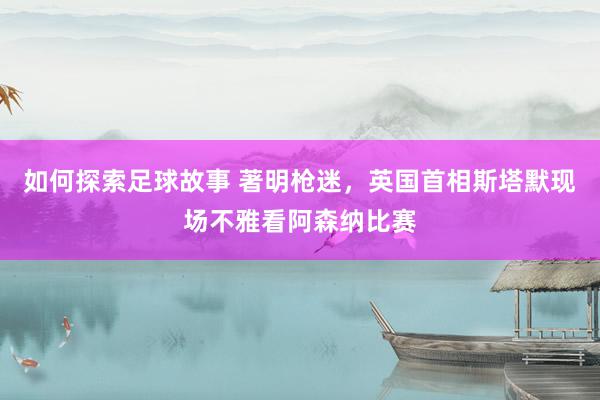 如何探索足球故事 著明枪迷，英国首相斯塔默现场不雅看阿森纳比赛